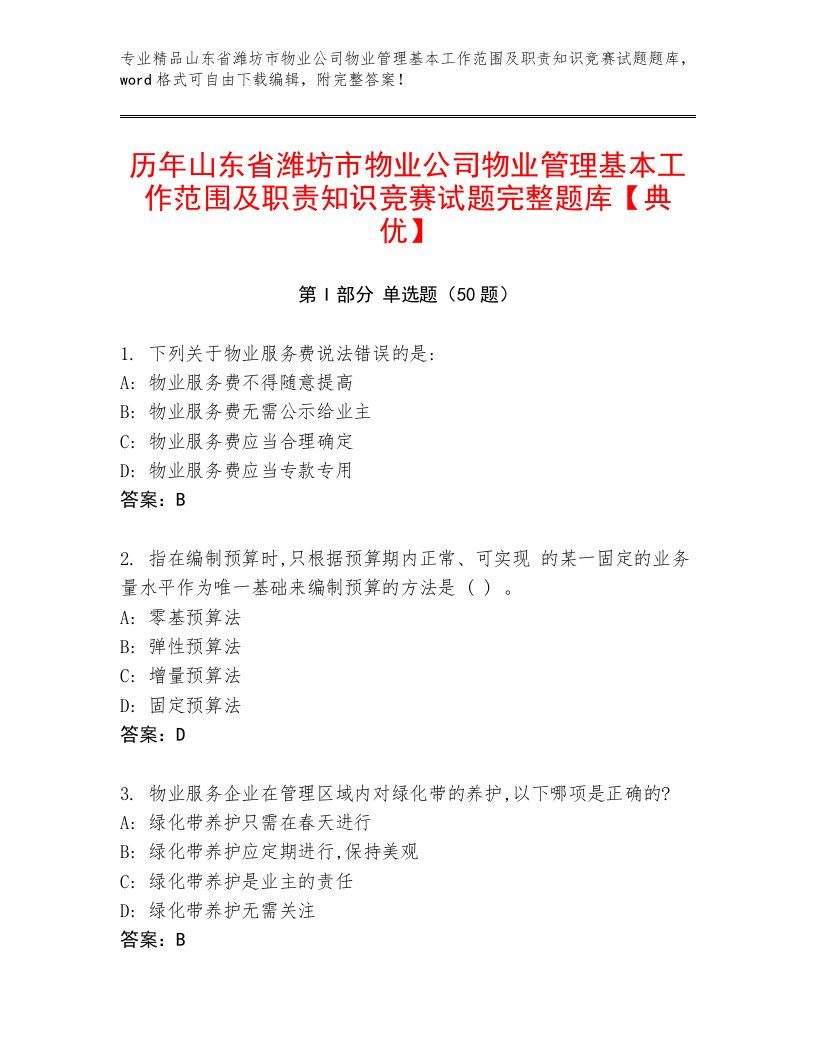 专业精品山东省潍坊市物业公司物业管理基本工作范围及职责知识竞赛试题题库，word格式可自由下载编辑，附完整答案！

历年山东省潍坊市物业公司物业管理基本工作范围及职责知识竞赛试题完整题库【典优】

第Ⅰ部分 单选题（50题）

1. 下列关于物业服务费说法错误的是:
A: 物业服务费不得随意提高
B: 物业服务费无需公示给业主
C: 物业服务费应当合理确定
D: 物业服务费应当专款专用
答案：B

2. 指在编制预算时,只根据预算期内正常、可实现 的某一固定的业务量水平作为唯一基础来编制预算的方法是（ ）。
A: 零基预算法
B: 弹性预算法
C: 增量预算法
D: 固定预算法
答案：D

3. 物业服务企业在管理区域内对绿化带的养护,以下哪项是正确的?
A: 绿化带养护只需在春天进行
B: 绿化带养护应定期进行,保持美观
C: 绿化带养护是业主的责任
D: 绿化带养护无需关注
答案：B